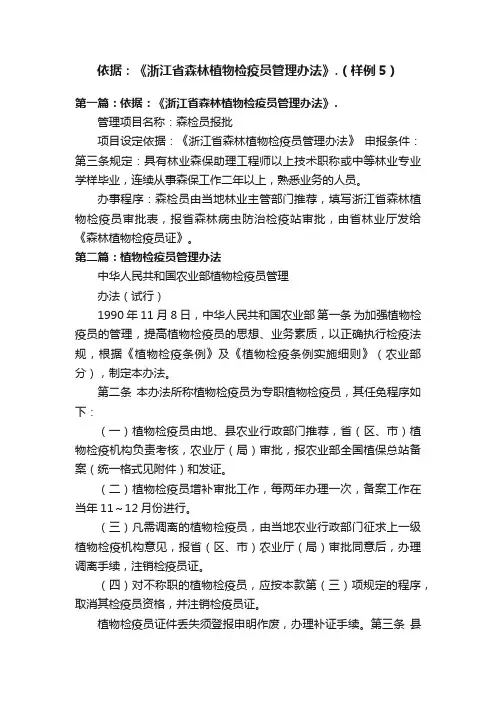 依据：《浙江省森林植物检疫员管理办法》.（样例5）

第一篇：依据：《浙江省森林植物检疫员管理办法》.

管理项目名称：森检员报批

项目设定依据：《浙江省森林植物检疫员管理办法》 申报条件：第三条规定：具有林业森保助理工程师以上技术职称或中等林业专业学样毕业，连续从事森保工作二年以上，熟悉业务的人员。

办事程序：森检员由当地林业主管部门推荐，填写浙江省森林植物检疫员审批表，报省森林病虫防治检疫站审批，由省林业厅发给《森林植物检疫员证》。

第二篇：植物检疫员管理办法

中华人民共和国农业部植物检疫员管理

办法（试行）

1990年11月8日，中华人民共和国农业部 第一条 为加强植物检疫员的管理，提高植物检疫员的思想、业务素质，以正确执行检疫法规，根据《植物检疫条例》及《植物检疫条例实施细则》（农业部分），制定本办法。

第二条 本办法所称植物检疫员为专职植物检疫员，其任免程序如下：

（一）植物检疫员由地、县农业行政部门推荐，省（区、市）植物检疫机构负责考核，农业厅（局）审批，报农业部全国植保总站备案（统一格式见附件）和发证。

（二）植物检疫员增补审批工作，每两年办理一次，备案工作在当年11～12月份进行。

（三）凡需调离的植物检疫员，由当地农业行政部门征求上一级植物检疫机构意见，报省（区、市）农业厅（局）审批同意后，办理调离手续，注销检疫员证。

（四）对不称职的植物检疫员，应按本款第（三）项规定的程序，取消其检疫员资格，并注销检疫员证。

植物检疫员证件丢失须登报申明作废，办理补证手续。第三条 县